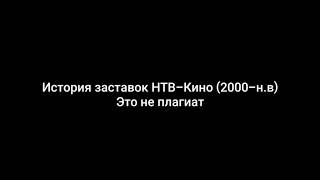 История заставок НТВ–Кино (2000–н.в)
Это не плагиат